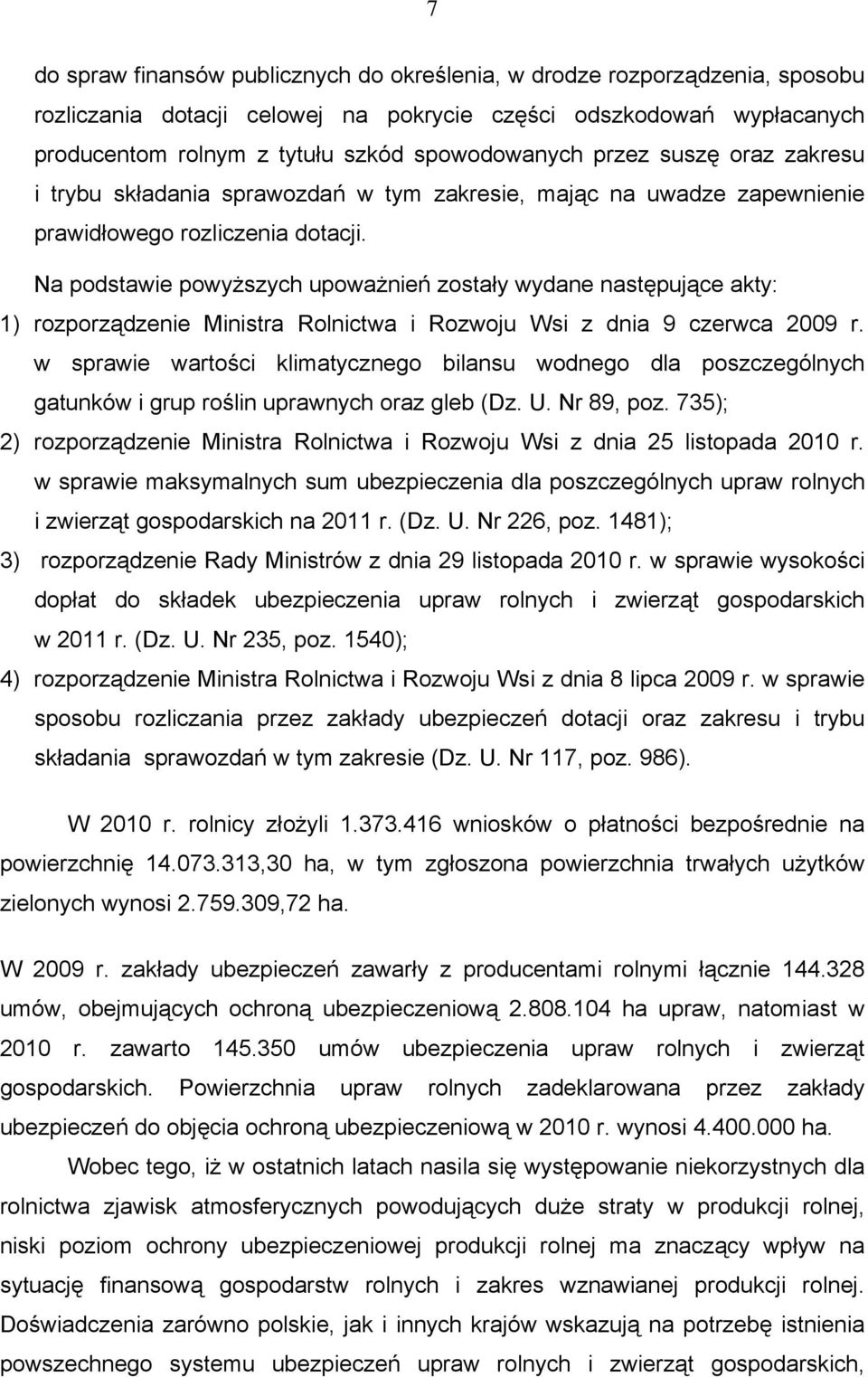 7

do spraw finansów publicznych do określenia, w drodze rozporządzenia, sposobu rozliczania dotacji celowej na pokrycie części odszkodowań wypłacanych producentom rolnym z tytułu szkód spowodowanych przez suszę oraz zakresu i trybu składania sprawozdań w tym zakresie, mając na uwadze zapewnienie prawidłowego rozliczenia dotacji.

Na podstawie powyższych upoważnień zostały wydane następujące akty:

1) rozporządzenie Ministra Rolnictwa i Rozwoju Wsi z dnia 9 czerwca 2009 r. w sprawie wartości klimatycznego bilansu wodnego dla poszczególnych gatunków i grup roślin uprawnych oraz gleb (Dz. U. Nr 89, poz. 735);

2) rozporządzenie Ministra Rolnictwa i Rozwoju Wsi z dnia 25 listopada 2010 r. w sprawie maksymalnych sum ubezpieczenia dla poszczególnych upraw rolnych i zwierząt gospodarskich na 2011 r. (Dz. U. Nr 226, poz. 1481);

3) rozporządzenie Rady Ministrów z dnia 29 listopada 2010 r. w sprawie wysokości dopłat do składek ubezpieczenia upraw rolnych i zwierząt gospodarskich w 2011 r. (Dz. U. Nr 235, poz. 1540);

4) rozporządzenie Ministra Rolnictwa i Rozwoju Wsi z dnia 8 lipca 2009 r. w sprawie sposobu rozliczania przez zakłady ubezpieczeń dotacji oraz zakresu i trybu składania sprawozdań w tym zakresie (Dz. U. Nr 117, poz. 986).

W 2010 r. rolnicy złożyli 1.373.416 wniosków o płatności bezpośrednie na powierzchnię 14.073.313,30 ha, w tym zgłoszona powierzchnia trwałych użytków zielonych wynosi 2.759.309,72 ha.

W 2009 r. zakłady ubezpieczeń zawarły z producentami rolnymi łącznie 144.328 umów, obejmujących ochroną ubezpieczeniową 2.808.104 ha upraw, natomiast w 2010 r. zawarto 145.350 umów ubezpieczenia upraw rolnych i zwierząt gospodarskich. Powierzchnia upraw rolnych zadeklarowana przez zakłady ubezpieczeń do objęcia ochroną ubezpieczeniową w 2010 r. wynosi 4.400.000 ha.

Wobec tego, iż w ostatnich latach nasila się występowanie niekorzystnych dla rolnictwa zjawisk atmosferycznych powodujących duże straty w produkcji rolnej, niski poziom ochrony ubezpieczeniowej produkcji rolnej ma znaczący wpływ na sytuację finansową gospodarstw rolnych i zakres wznawianej produkcji rolnej. Doświadczenia zarówno polskie, jak i innych krajów wskazują na potrzebę istnienia powszechnego systemu ubezpieczeń upraw rolnych i zwierząt gospodarskich,